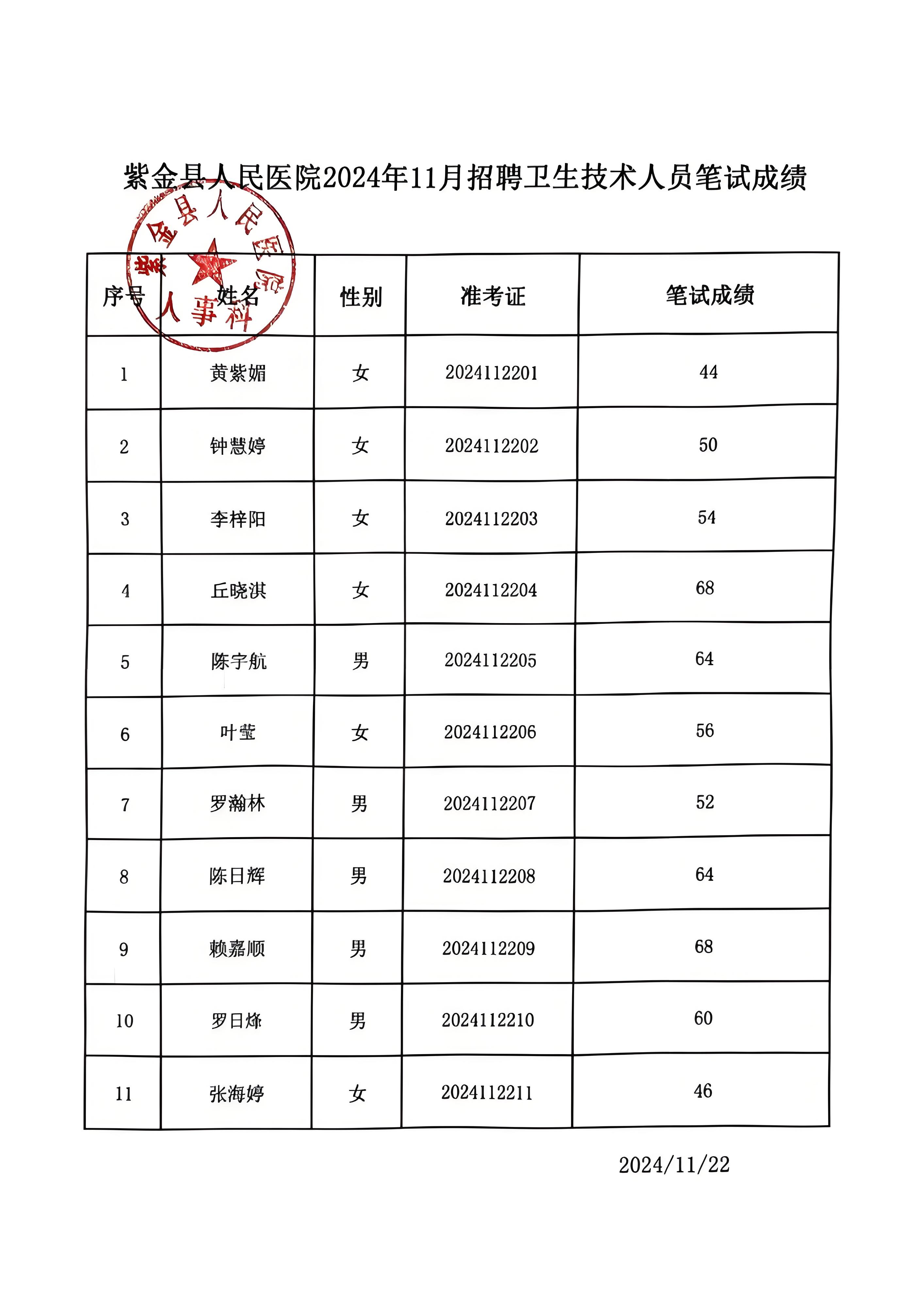 紫金县人民医院2024年11月招聘卫生技术人员笔试成绩

紫金县人民医院
人事科

| 序号 | 姓名 | 性别 | 准考证 | 笔试成绩 |
|---|---|---|---|---|
| 1 | 黄紫媚 | 女 | 2024112201 | 44 |
| 2 | 钟慧婷 | 女 | 2024112202 | 50 |
| 3 | 李梓阳 | 女 | 2024112203 | 54 |
| 4 | 丘晓淇 | 女 | 2024112204 | 68 |
| 5 | 陈宇航 | 男 | 2024112205 | 64 |
| 6 | 叶莹 | 女 | 2024112206 | 56 |
| 7 | 罗瀚林 | 男 | 2024112207 | 52 |
| 8 | 陈日辉 | 男 | 2024112208 | 64 |
| 9 | 赖嘉顺 | 男 | 2024112209 | 68 |
| 10 | 罗日烯 | 男 | 2024112210 | 60 |
| 11 | 张海婷 | 女 | 2024112211 | 46 |

2024/11/22